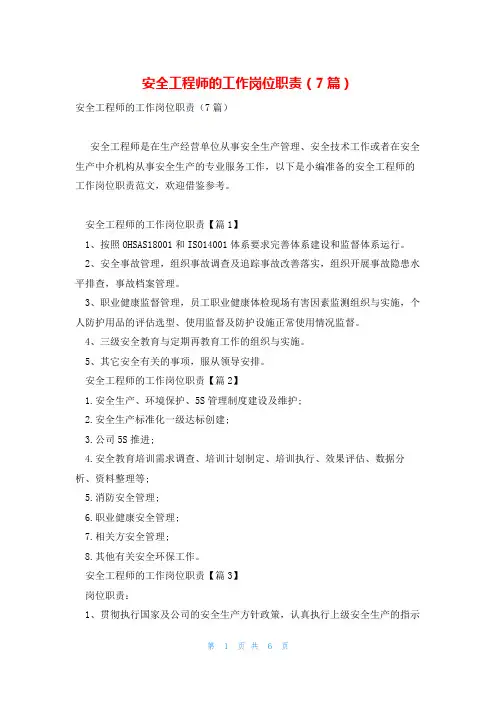 安全工程师的工作岗位职责（7篇）

安全工程师的工作岗位职责（7篇）

安全工程师是在生产经营单位从事安全生产管理、安全技术工作或者在安全生产中介机构从事安全生产的专业服务工作，以下是小编准备的安全工程师的工作岗位职责范文，欢迎借鉴参考。

安全工程师的工作岗位职责【篇1】

1、按照OHSAS18001和ISO14001体系要求完善体系建设和监督体系运行。

2、安全事故管理，组织事故调查及追踪事故改善落实，组织开展事故隐患水平排查，事故档案管理。

3、职业健康监督管理，员工职业健康体检现场有害因素监测组织与实施，个人防护用品的评估选型、使用监督及防护设施正常使用情况监督。

4、三级安全教育与定期再教育工作的组织与实施。

5、其它安全有关的事项，服从领导安排。

安全工程师的工作岗位职责【篇2】

1.安全生产、环境保护、5S管理制度建设及维护；

2.安全生产标准化一级达标创建；

3.公司5S推进；

4.安全教育培训需求调查、培训计划制定、培训执行、效果评估、数据分析、资料整理等；

5.消防安全管理；

6.职业健康安全管理；

7.相关方安全管理；

8.其他有关安全环保工作。

安全工程师的工作岗位职责【篇3】

岗位职责：

1、贯彻执行国家及公司的安全生产方针政策，认真执行上级安全生产的指示

第 1 页 共 6 页